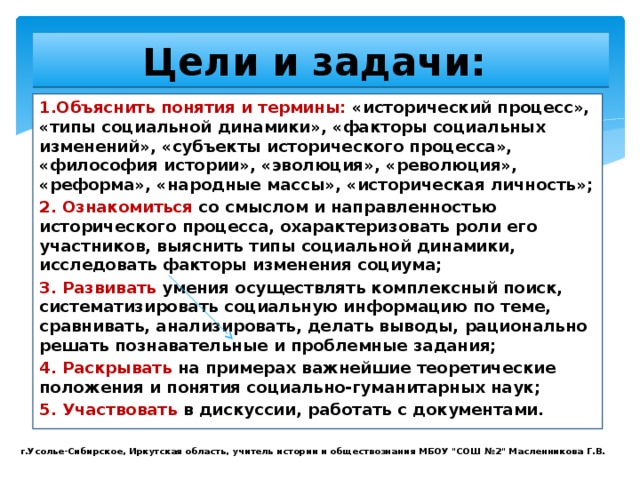 Цели и задачи:

1.Объяснить понятия и термины: «исторический процесс», «типы социальной динамики», «факторы социальных изменений», «субъекты исторического процесса», «философия истории», «эволюция», «революция», «реформа», «народные массы», «историческая личность»;

2. Ознакомиться со смыслом и направленностью исторического процесса, охарактеризовать роли его участников, выяснить типы социальной динамики, исследовать факторы изменения социума;

3. Развивать умения осуществлять комплексный поиск, систематизировать социальную информацию по теме, сравнивать, анализировать, делать выводы, рационально решать познавательные и проблемные задания;

4. Раскрывать на примерах важнейшие теоретические положения и понятия социально-гуманитарных наук;

5. Участвовать в дискуссии, работать с документами.

г.Усолье-Сибирское, Иркутская область, учитель истории и обществознания МБОУ "СОШ №2" Масленникова Г.В.